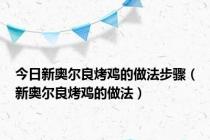 今日新奥尔良烤鸡的做法步骤（新奥尔良烤鸡的做法）